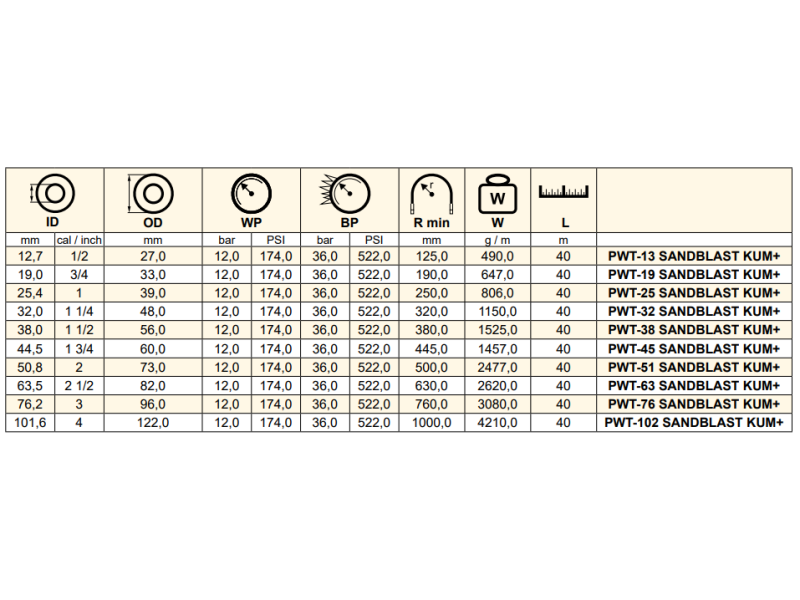 | ID | | OD | WP | | BP | | R min | W | L | |
|---|---|---|---|---|---|---|---|---|---|---|
| mm | cal / inch | mm | bar | PSI | bar | PSI | mm | g / m | m | |
| 12,7 | 1/2 | 27,0 | 12,0 | 174,0 | 36,0 | 522,0 | 125,0 | 490,0 | 40 | PWT-13 SANDBLAST KUM+ |
| 19,0 | 3/4 | 33,0 | 12,0 | 174,0 | 36,0 | 522,0 | 190,0 | 647,0 | 40 | PWT-19 SANDBLAST KUM+ |
| 25,4 | 1 | 39,0 | 12,0 | 174,0 | 36,0 | 522,0 | 250,0 | 806,0 | 40 | PWT-25 SANDBLAST KUM+ |
| 32,0 | 1 1/4 | 48,0 | 12,0 | 174,0 | 36,0 | 522,0 | 320,0 | 1150,0 | 40 | PWT-32 SANDBLAST KUM+ |
| 38,0 | 1 1/2 | 56,0 | 12,0 | 174,0 | 36,0 | 522,0 | 380,0 | 1525,0 | 40 | PWT-38 SANDBLAST KUM+ |
| 44,5 | 1 3/4 | 60,0 | 12,0 | 174,0 | 36,0 | 522,0 | 445,0 | 1457,0 | 40 | PWT-45 SANDBLAST KUM+ |
| 50,8 | 2 | 73,0 | 12,0 | 174,0 | 36,0 | 522,0 | 500,0 | 2477,0 | 40 | PWT-51 SANDBLAST KUM+ |
| 63,5 | 2 1/2 | 82,0 | 12,0 | 174,0 | 36,0 | 522,0 | 630,0 | 2620,0 | 40 | PWT-63 SANDBLAST KUM+ |
| 76,2 | 3 | 96,0 | 12,0 | 174,0 | 36,0 | 522,0 | 760,0 | 3080,0 | 40 | PWT-76 SANDBLAST KUM+ |
| 101,6 | 4 | 122,0 | 12,0 | 174,0 | 36,0 | 522,0 | 1000,0 | 4210,0 | 40 | PWT-102 SANDBLAST KUM+ |